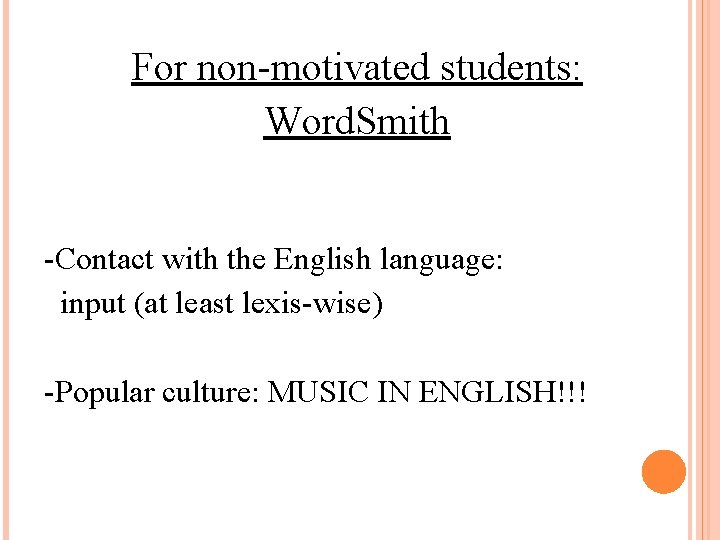 For non-motivated students:
WordSmith

-Contact with the English language:
input (at least lexis-wise)

-Popular culture: MUSIC IN ENGLISH!!!